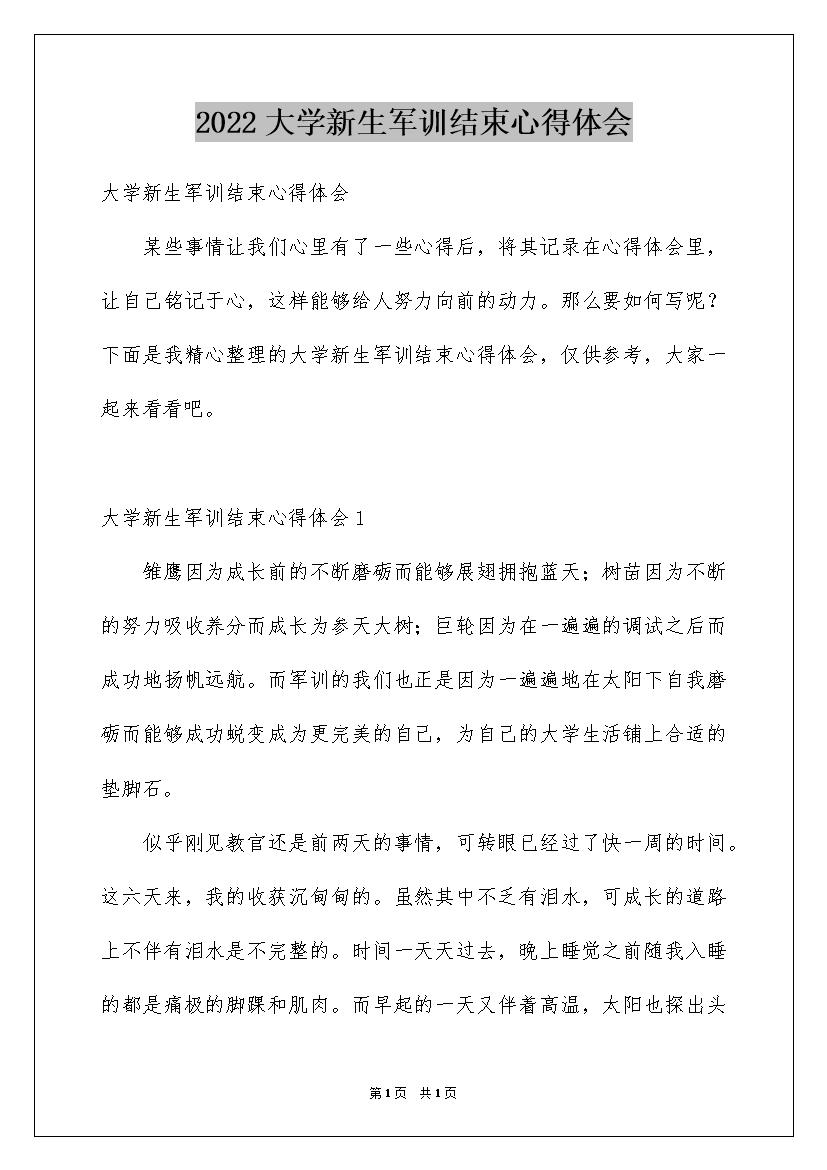 2022大学新生军训结束心得体会

大学新生军训结束心得体会

某些事情让我们心里有了一些心得后，将其记录在心得体会里，让自己铭记于心，这样能够给人努力向前的动力。那么要如何写呢？下面是我精心整理的大学新生军训结束心得体会，仅供参考，大家一起来看看吧。

大学新生军训结束心得体会1

雏鹰因为成长前的不断磨砺而能够展翅拥抱蓝天；树苗因为不断的努力吸收养分而成长为参天大树；巨轮因为在一遍遍的调试之后而成功地扬帆远航。而军训的我们也正是因为一遍遍地在太阳下自我磨砺而能够成功蜕变成为更完美的自己，为自己的大学生活铺上合适的垫脚石。

似乎刚见教官还是前两天的事情，可转眼已经过了快一周的时间。这六天来，我的收获沉甸甸的。虽然其中不乏有泪水，可成长的道路上不伴有泪水是不完整的。时间一天天过去，晚上睡觉之前随我入睡的都是痛极的脚踝和肌肉。而早起的一天又伴着高温，太阳也探出头

第1页 共1页